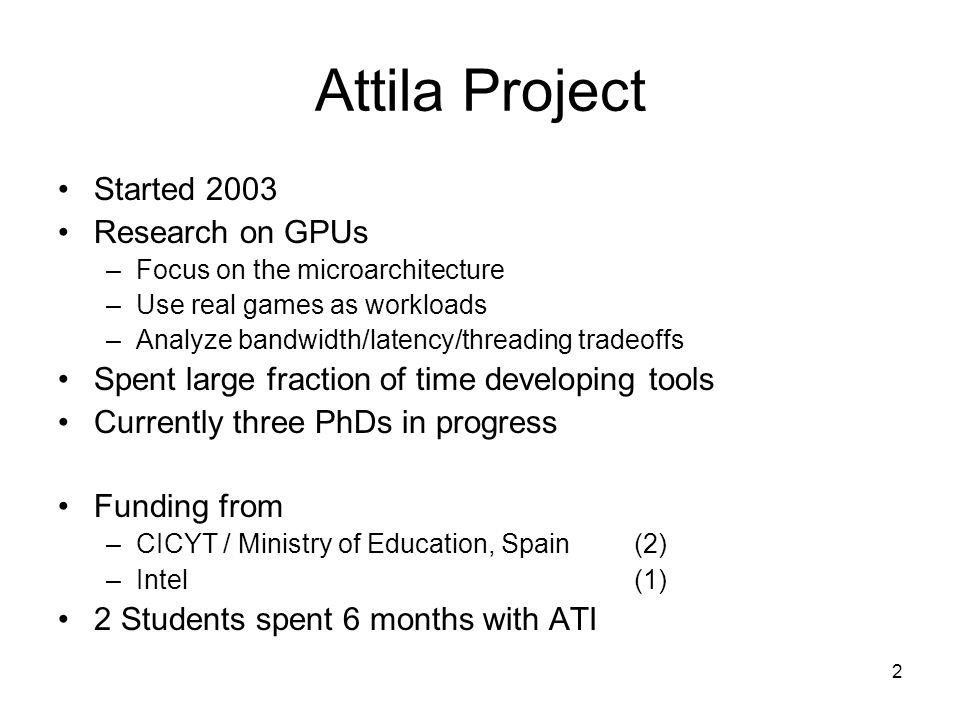 Attila Project

• Started 2003
• Research on GPUs
  – Focus on the microarchitecture
  – Use real games as workloads
  – Analyze bandwidth/latency/threading tradeoffs
• Spent large fraction of time developing tools
• Currently three PhDs in progress

• Funding from
  – CICYT / Ministry of Education, Spain (2)
  – Intel (1)
• 2 Students spent 6 months with ATI

2